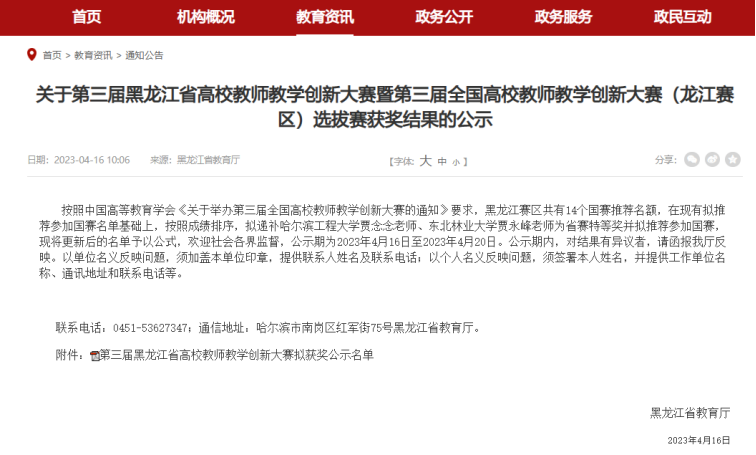 首页　机构概况　教育资讯　政务公开　政务服务　政民互动

首页 > 教育资讯 > 通知公告

关于第三届黑龙江省高校教师教学创新大赛暨第三届全国高校教师教学创新大赛（龙江赛区）选拔赛获奖结果的公示

日期：2023-04-16 10:06　来源：黑龙江省教育厅　【字体：大 中 小】　分享：

按照中国高等教育学会《关于举办第三届全国高校教师教学创新大赛的通知》要求，黑龙江赛区共有14个国赛推荐名额，在现有拟推荐参加国赛名单基础上，按照成绩排序，拟递补哈尔滨工程大学贾念念老师、东北林业大学贾永峰老师为省赛特等奖并拟推荐参加国赛，现将更新后的名单予以公式，欢迎社会各界监督，公示期为2023年4月16日至2023年4月20日。公示期内，对结果有异议者，请函报我厅反映。以单位名义反映问题，须加盖本单位印章，提供联系人姓名及联系电话；以个人名义反映问题，须签署本人姓名，并提供工作单位名称、通讯地址和联系电话等。

联系电话：0451-53627347；通信地址：哈尔滨市南岗区红军街75号黑龙江省教育厅。

附件：第三届黑龙江省高校教师教学创新大赛拟获奖公示名单

黑龙江省教育厅

2023年4月16日